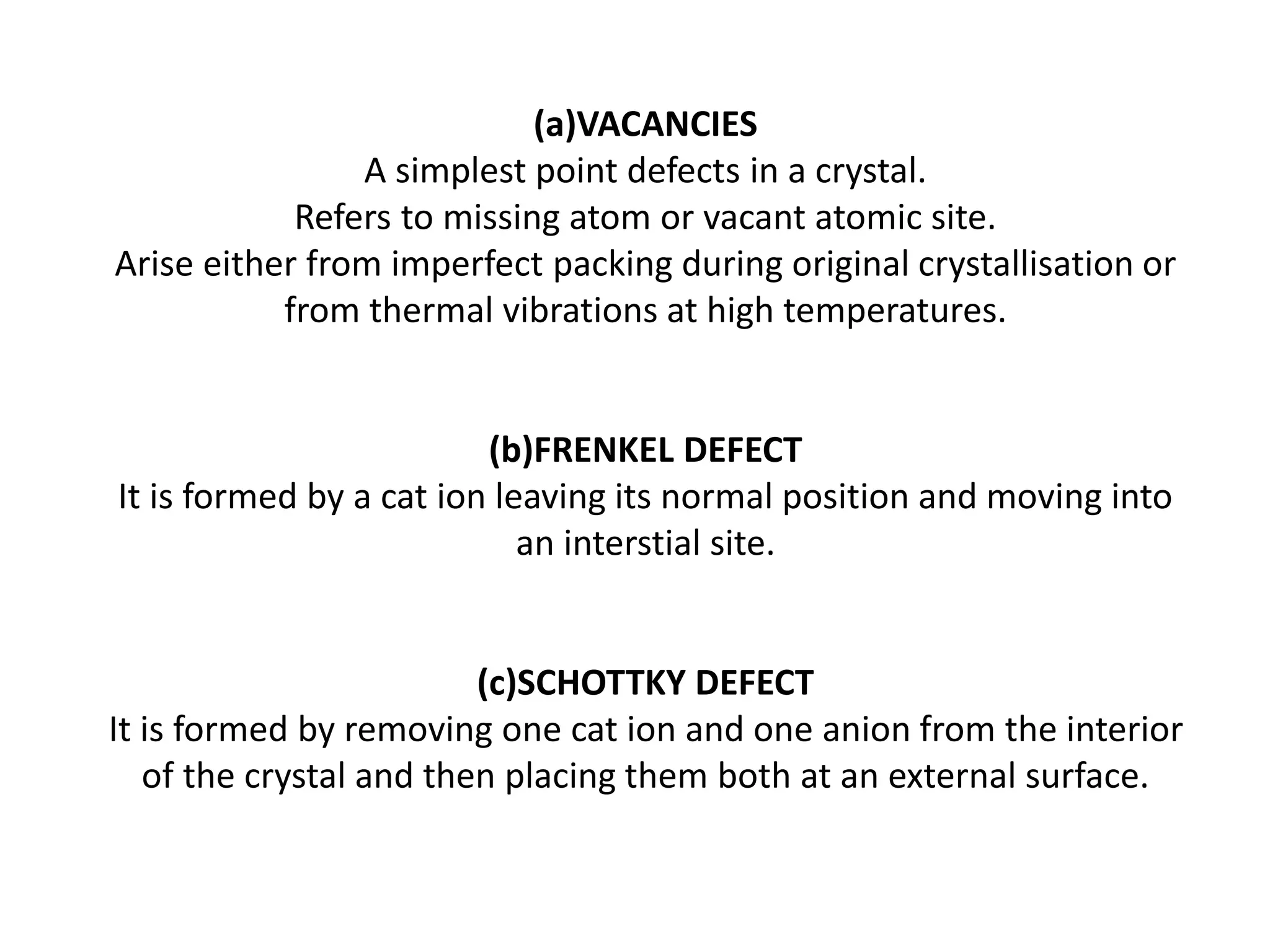 (a)VACANCIES
A simplest point defects in a crystal.
Refers to missing atom or vacant atomic site.
Arise either from imperfect packing during original crystallisation or from thermal vibrations at high temperatures.

(b)FRENKEL DEFECT
It is formed by a cat ion leaving its normal position and moving into an interstial site.

(c)SCHOTTKY DEFECT
It is formed by removing one cat ion and one anion from the interior of the crystal and then placing them both at an external surface.